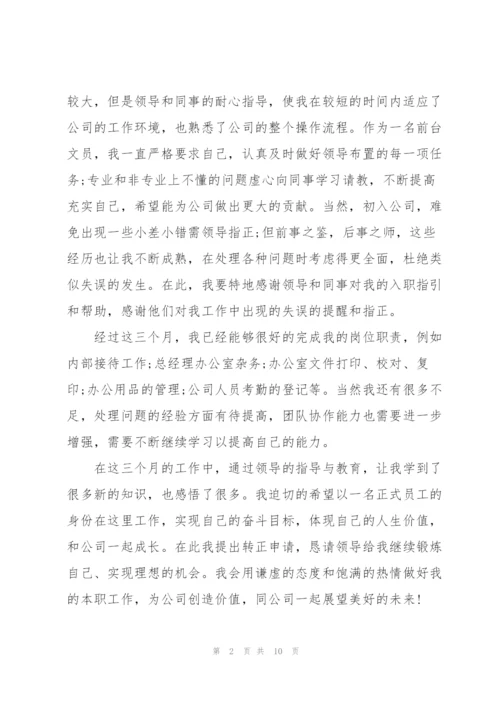 较大，但是领导和同事的耐心指导，使我在较短的时间内适应了公司的工作环境，也熟悉了公司的整个操作流程。作为一名前台文员，我一直严格要求自己，认真及时做好领导布置的每一项任务;专业和非专业上不懂的问题虚心向同事学习请教，不断提高充实自己，希望能为公司做出更大的贡献。当然，初入公司，难免出现一些小差小错需领导指正;但前事之鉴，后事之师，这些经历也让我不断成熟，在处理各种问题时考虑得更全面，杜绝类似失误的发生。在此，我要特地感谢领导和同事对我的入职指引和帮助，感谢他们对我工作中出现的失误的提醒和指正。

经过这三个月，我已经能够很好的完成我的岗位职责，例如内部接待工作;总经理办公室杂务;办公室文件打印、校对、复印;办公用品的管理;公司人员考勤的登记等。当然我还有很多不足，处理问题的经验方面有待提高，团队协作能力也需要进一步增强，需要不断继续学习以提高自己的能力。

在这三个月的工作中，通过领导的指导与教育，让我学到了很多新的知识，也感悟了很多。我迫切的希望以一名正式员工的身份在这里工作，实现自己的奋斗目标，体现自己的人生价值，和公司一起成长。在此我提出转正申请，恳请领导给我继续锻炼自己、实现理想的机会。我会用谦虚的态度和饱满的热情做好我的本职工作，为公司创造价值，同公司一起展望美好的未来!

第 2 页 共 10 页